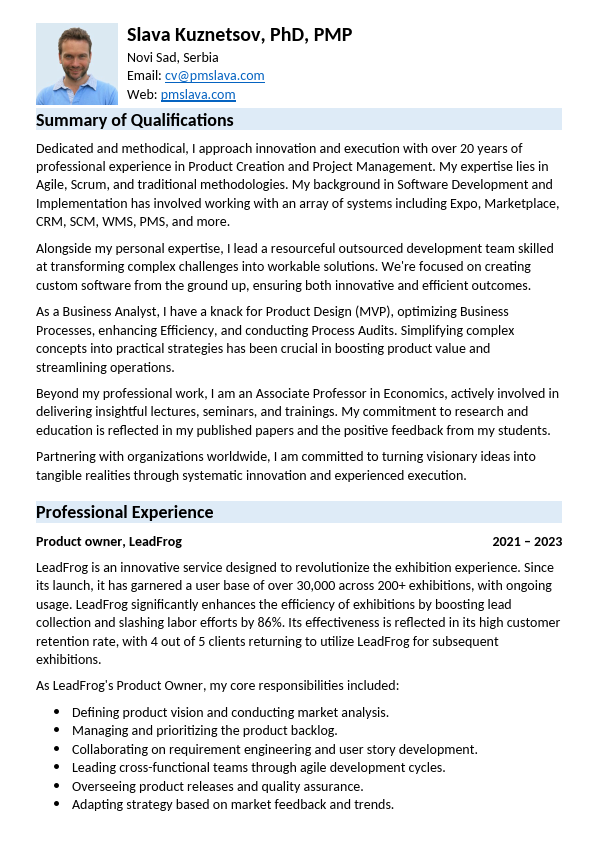 Slava Kuznetsov, PhD, PMP
Novi Sad, Serbia
Email: cv@pmslava.com
Web: pmslava.com

Summary of Qualifications

Dedicated and methodical, I approach innovation and execution with over 20 years of professional experience in Product Creation and Project Management. My expertise lies in Agile, Scrum, and traditional methodologies. My background in Software Development and Implementation has involved working with an array of systems including Expo, Marketplace, CRM, SCM, WMS, PMS, and more.

Alongside my personal expertise, I lead a resourceful outsourced development team skilled at transforming complex challenges into workable solutions. We're focused on creating custom software from the ground up, ensuring both innovative and efficient outcomes.

As a Business Analyst, I have a knack for Product Design (MVP), optimizing Business Processes, enhancing Efficiency, and conducting Process Audits. Simplifying complex concepts into practical strategies has been crucial in boosting product value and streamlining operations.

Beyond my professional work, I am an Associate Professor in Economics, actively involved in delivering insightful lectures, seminars, and trainings. My commitment to research and education is reflected in my published papers and the positive feedback from my students.

Partnering with organizations worldwide, I am committed to turning visionary ideas into tangible realities through systematic innovation and experienced execution.

Professional Experience

Product owner, LeadFrog 2021 – 2023

LeadFrog is an innovative service designed to revolutionize the exhibition experience. Since its launch, it has garnered a user base of over 30,000 across 200+ exhibitions, with ongoing usage. LeadFrog significantly enhances the efficiency of exhibitions by boosting lead collection and slashing labor efforts by 86%. Its effectiveness is reflected in its high customer retention rate, with 4 out of 5 clients returning to utilize LeadFrog for subsequent exhibitions.

As LeadFrog's Product Owner, my core responsibilities included:

• Defining product vision and conducting market analysis.
• Managing and prioritizing the product backlog.
• Collaborating on requirement engineering and user story development.
• Leading cross-functional teams through agile development cycles.
• Overseeing product releases and quality assurance.
• Adapting strategy based on market feedback and trends.